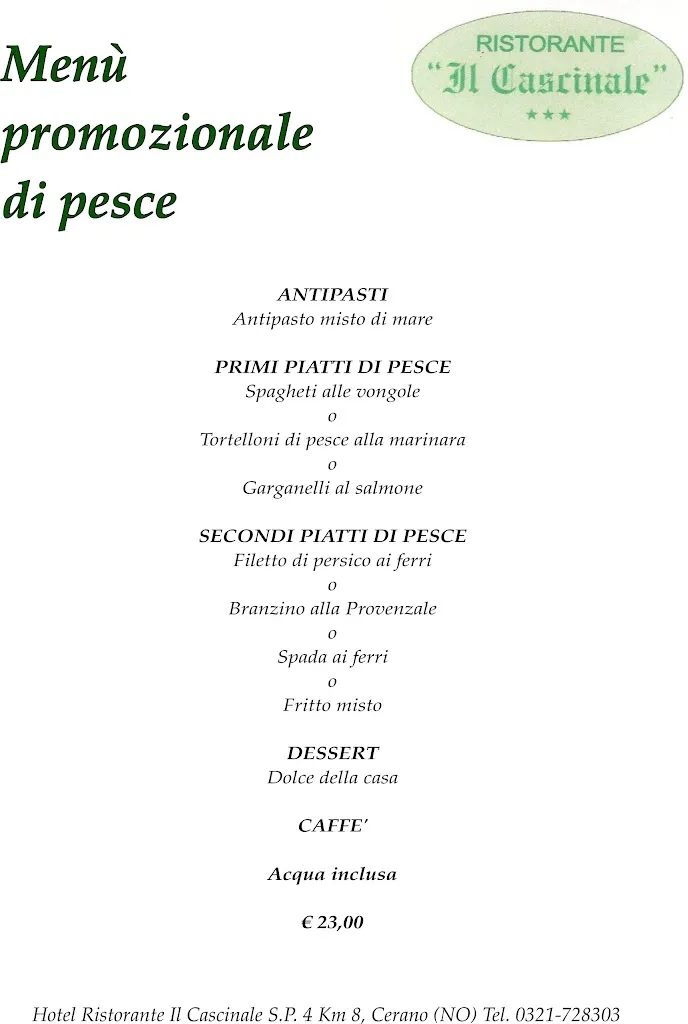 Menù promozionale di pesce

RISTORANTE
"Il Cascinale"
★★★

ANTIPASTI
Antipasto misto di mare

PRIMI PIATTI DI PESCE
Spagheti alle vongole
o
Tortelloni di pesce alla marinara
o
Garganelli al salmone

SECONDI PIATTI DI PESCE
Filetto di persico ai ferri
o
Branzino alla Provenzale
o
Spada ai ferri
o
Fritto misto

DESSERT
Dolce della casa

CAFFE'

Acqua inclusa

€ 23,00

Hotel Ristorante Il Cascinale S.P. 4 Km 8, Cerano (NO) Tel. 0321-728303